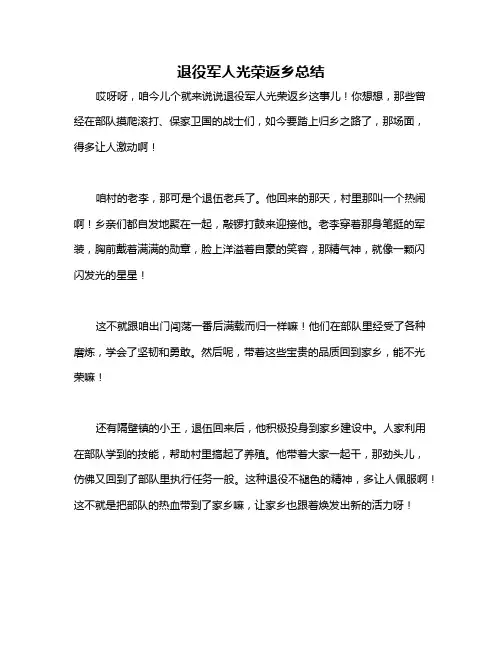 退役军人光荣返乡总结

哎呀呀，咱今儿个就来说说退役军人光荣返乡这事儿！你想想，那些曾经在部队摸爬滚打、保家卫国的战士们，如今要踏上归乡之路了，那场面，得多让人激动啊！

咱村的老李，那可是个退伍老兵了。他回来的那天，村里那叫一个热闹啊！乡亲们都自发地聚在一起，敲锣打鼓来迎接他。老李穿着那身笔挺的军装，胸前戴着满满的勋章，脸上洋溢着自豪的笑容，那精气神，就像一颗闪闪发光的星星！

这不就跟咱出门闯荡一番后满载而归一样嘛！他们在部队里经受了各种磨炼，学会了坚韧和勇敢。然后呢，带着这些宝贵的品质回到家乡，能不光荣嘛！

还有隔壁镇的小王，退伍回来后，他积极投身到家乡建设中。人家利用在部队学到的技能，帮助村里搞起了养殖。他带着大家一起干，那劲头儿，仿佛又回到了部队里执行任务一般。这种退役不褪色的精神，多让人佩服啊！这不就是把部队的热血带到了家乡嘛，让家乡也跟着焕发出新的活力呀！